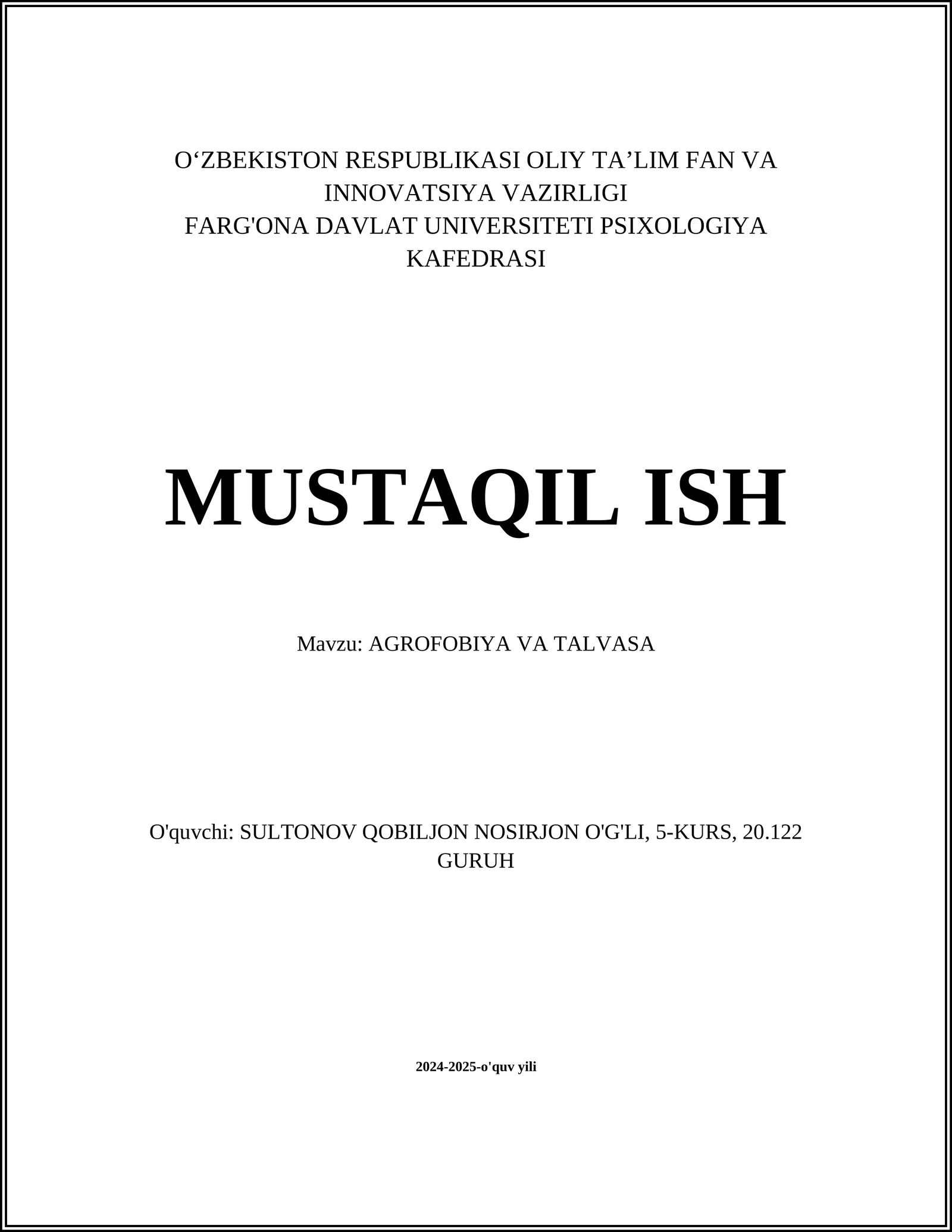 O‘ZBEKISTON RESPUBLIKASI OLIY TA’LIM FAN VA INNOVATSIYA VAZIRLIGI
FARG'ONA DAVLAT UNIVERSITETI PSIXOLOGIYA KAFEDRASI

MUSTAQIL ISH

Mavzu: AGROFOBIYA VA TALVASA

O'quvchi: SULTONOV QOBILJON NOSIRJON O'G'LI, 5-KURS, 20.122 GURUH

2024-2025-o'quv yili